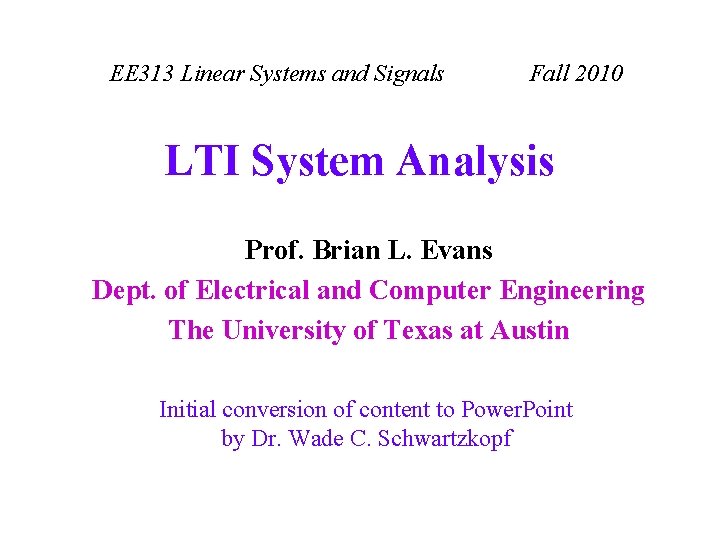 EE313 Linear Systems and Signals Fall 2010

LTI System Analysis

Prof. Brian L. Evans

Dept. of Electrical and Computer Engineering

The University of Texas at Austin

Initial conversion of content to PowerPoint by Dr. Wade C. Schwartzkopf